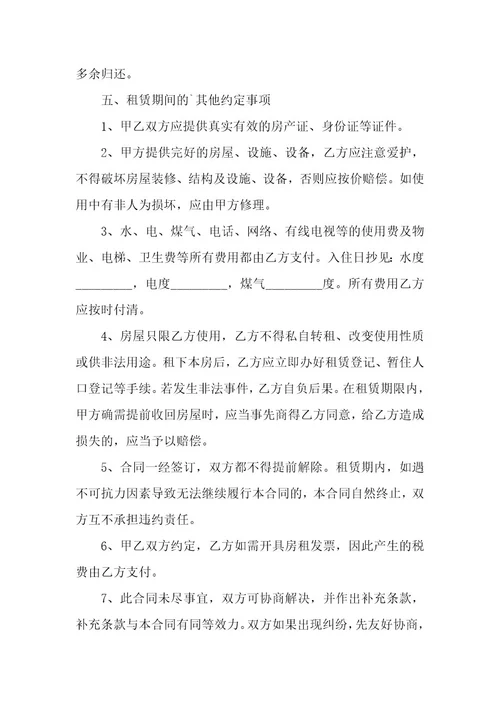 多余归还。

五、租赁期间的`其他约定事项

1、甲乙双方应提供真实有效的房产证、身份证等证件。

2、甲方提供完好的房屋、设施、设备，乙方应注意爱护，不得破坏房屋装修、结构及设施、设备，否则应按价赔偿。如使用中有非人为损坏，应由甲方修理。

3、水、电、煤气、电话、网络、有线电视等的使用费及物业、电梯、卫生费等所有费用都由乙方支付。入住日抄见：水度_________，电度_________，煤气_________度。所有费用乙方应按时付清。

4、房屋只限乙方使用，乙方不得私自转租、改变使用性质或供非法用途。租下本房后，乙方应立即办好租赁登记、暂住人口登记等手续。若发生非法事件，乙方自负后果。在租赁期限内，甲方确需提前收回房屋时，应当事先商得乙方同意，给乙方造成损失的，应当予以赔偿。

5、合同一经签订，双方都不得提前解除。租赁期内，如遇不可抗力因素导致无法继续履行本合同的，本合同自然终止，双方互不承担违约责任。

6、甲乙双方约定，乙方如需开具房租发票，因此产生的税费由乙方支付。

7、此合同未尽事宜，双方可协商解决，并作出补充条款，补充条款与本合同有同等效力。双方如果出现纠纷，先友好协商，